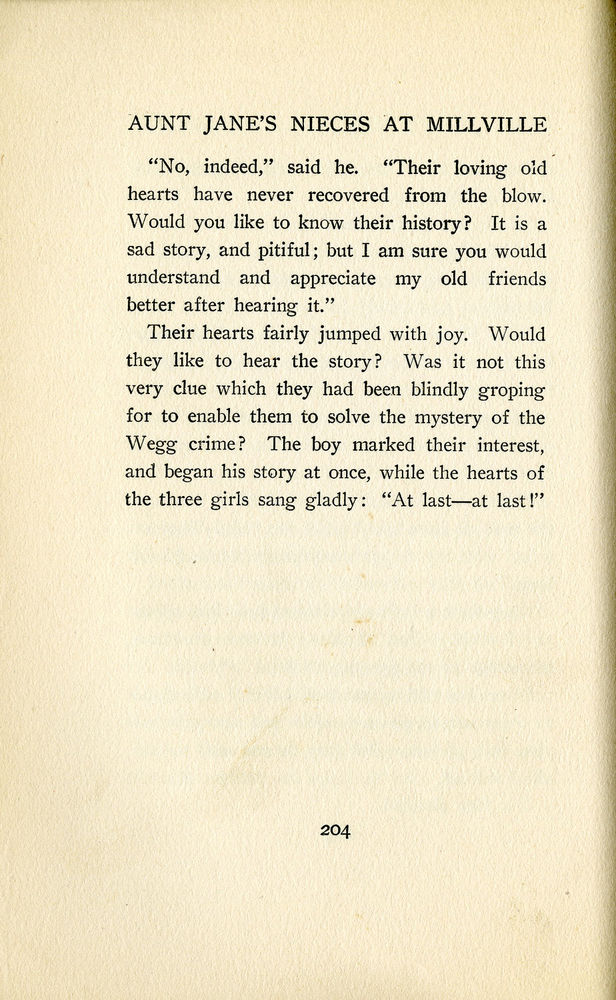 AUNT JANE'S NIECES AT MILLVILLE

"No, indeed," said he. "Their loving old hearts have never recovered from the blow. Would you like to know their history? It is a sad story, and pitiful; but I am sure you would understand and appreciate my old friends better after hearing it."

Their hearts fairly jumped with joy. Would they like to hear the story? Was it not this very clue which they had been blindly groping for to enable them to solve the mystery of the Wegg crime? The boy marked their interest, and began his story at once, while the hearts of the three girls sang gladly: "At last—at last!"

204